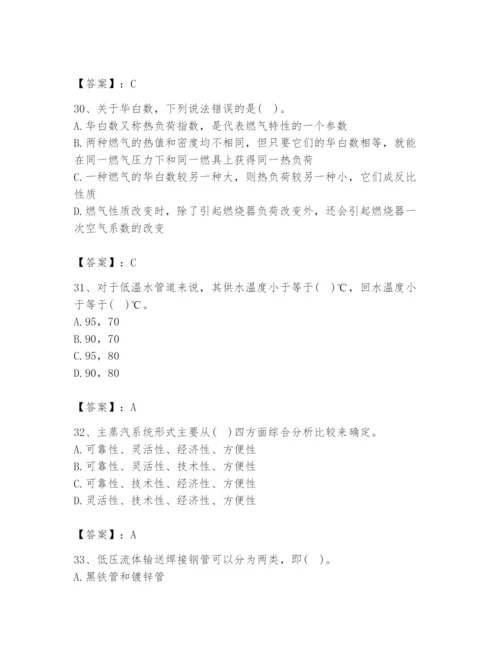 【答案】：C

30、关于华白数，下列说法错误的是( )。
A.华白数又称热负荷指数，是代表燃气特性的一个参数
B.两种燃气的热值和密度均不相同，但只要它们的华白数相等，就能在同一燃气压力下和同一燃具上获得同一热负荷
C.一种燃气的华白数较另一种大，则热负荷较另一种小，它们成反比性质
D.燃气性质改变时，除了引起燃烧器负荷改变外，还会引起燃烧器一次空气系数的改变

【答案】：C

31、对于低温水管道来说，其供水温度小于等于( )℃，回水温度小于等于( )℃。
A.95，70
B.90，70
C.95，80
D.90，80

【答案】：A

32、主蒸汽系统形式主要从( )四方面综合分析比较来确定。
A.可靠性、灵活性、经济性、方便性
B.可靠性、灵活性、技术性、方便性
C.可靠性、技术性、经济性、方便性
D.灵活性、技术性、经济性、方便性

【答案】：A

33、低压流体输送焊接钢管可以分为两类，即( )。
A.黑铁管和镀锌管